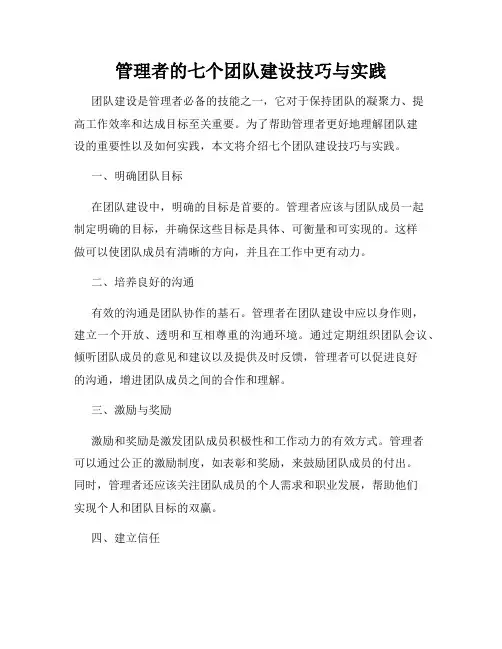 管理者的七个团队建设技巧与实践

团队建设是管理者必备的技能之一，它对于保持团队的凝聚力、提高工作效率和达成目标至关重要。为了帮助管理者更好地理解团队建设的重要性以及如何实践，本文将介绍七个团队建设技巧与实践。

一、明确团队目标

在团队建设中，明确的目标是首要的。管理者应该与团队成员一起制定明确的目标，并确保这些目标是具体、可衡量和可实现的。这样做可以使团队成员有清晰的方向，并且在工作中更有动力。

二、培养良好的沟通

有效的沟通是团队协作的基石。管理者在团队建设中应以身作则，建立一个开放、透明和互相尊重的沟通环境。通过定期组织团队会议、倾听团队成员的意见和建议以及提供及时反馈，管理者可以促进良好的沟通，增进团队成员之间的合作和理解。

三、激励与奖励

激励和奖励是激发团队成员积极性和工作动力的有效方式。管理者可以通过公正的激励制度，如表彰和奖励，来鼓励团队成员的付出。同时，管理者还应该关注团队成员的个人需求和职业发展，帮助他们实现个人和团队目标的双赢。

四、建立信任